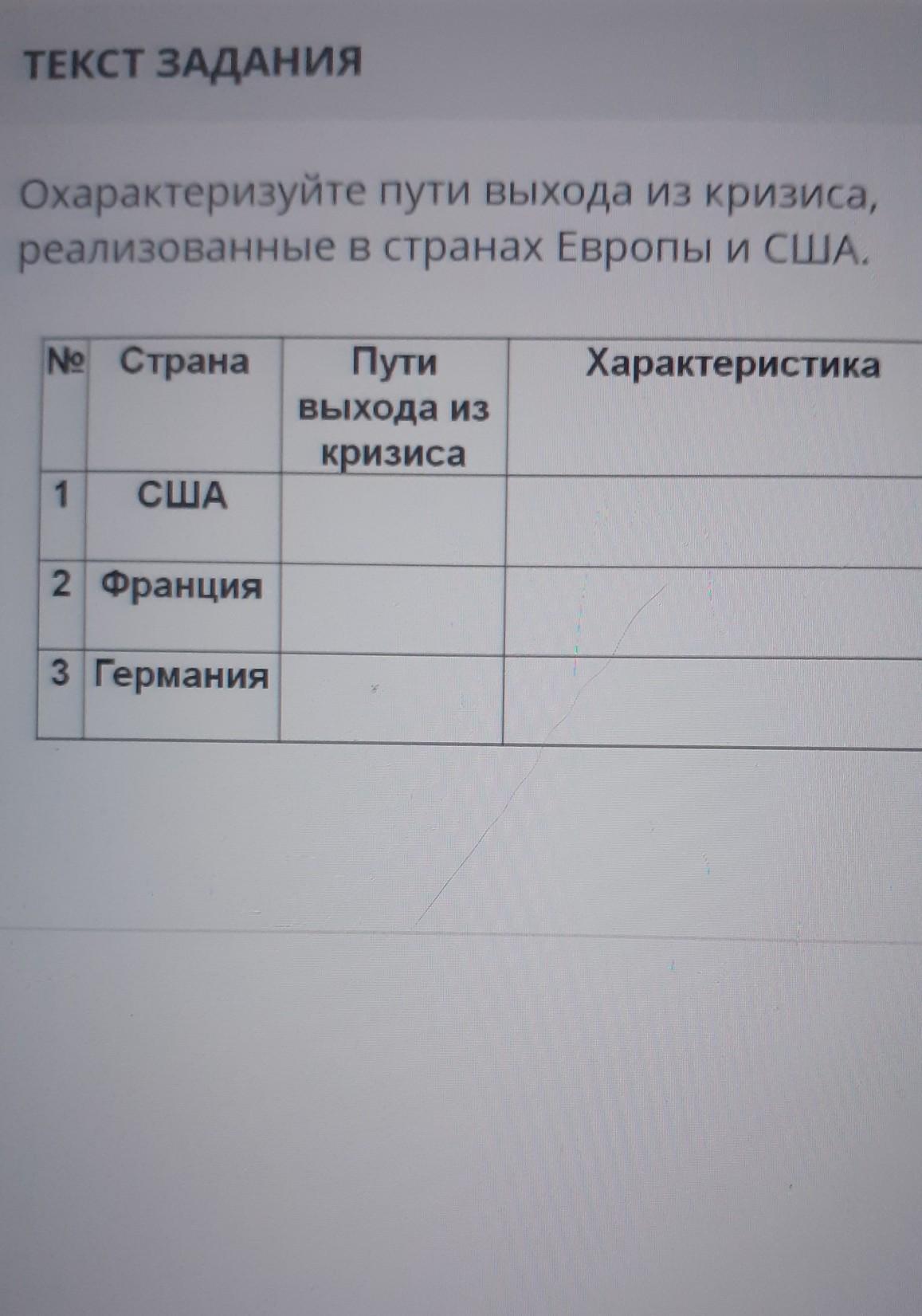 ТЕКСТ ЗАДАНИЯ

Охарактеризуйте пути выхода из кризиса, реализованные в странах Европы и США.

| № | Страна | Пути выхода из кризиса | Характеристика |
|---|---|---|---|
| 1 | США | | |
| 2 | Франция | | |
| 3 | Германия | | |